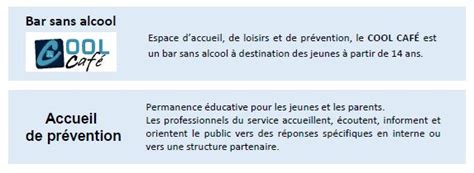 Bar sans alcool

COOL Café

Espace d'accueil, de loisirs et de prévention, le COOL CAFÉ est un bar sans alcool à destination des jeunes à partir de 14 ans.

Accueil de prévention

Permanence éducative pour les jeunes et les parents.
Les professionnels du service accueillent, écoutent, informent et orientent le public vers des réponses spécifiques en interne ou vers une structure partenaire.